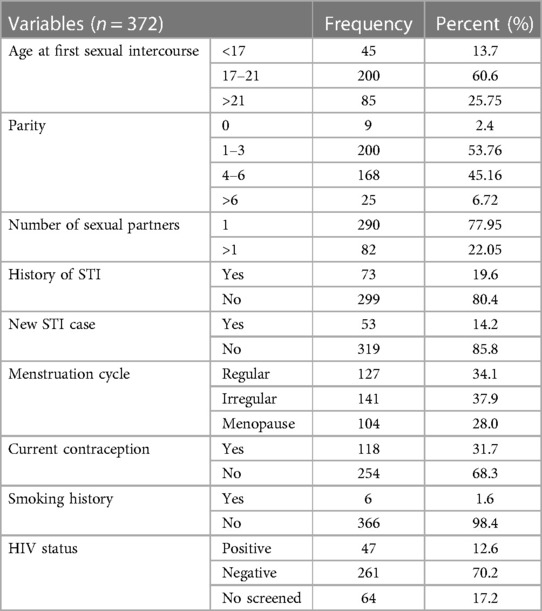 | Variables ($n = 372$) | | Frequency | Percent (%) |
|---|---|---|---|
| Age at first sexual intercourse | <17 | 45 | 13.7 |
| | 17–21 | 200 | 60.6 |
| | >21 | 85 | 25.75 |
| Parity | 0 | 9 | 2.4 |
| | 1–3 | 200 | 53.76 |
| | 4–6 | 168 | 45.16 |
| | >6 | 25 | 6.72 |
| Number of sexual partners | 1 | 290 | 77.95 |
| | >1 | 82 | 22.05 |
| History of STI | Yes | 73 | 19.6 |
| | No | 299 | 80.4 |
| New STI case | Yes | 53 | 14.2 |
| | No | 319 | 85.8 |
| Menstruation cycle | Regular | 127 | 34.1 |
| | Irregular | 141 | 37.9 |
| | Menopause | 104 | 28.0 |
| Current contraception | Yes | 118 | 31.7 |
| | No | 254 | 68.3 |
| Smoking history | Yes | 6 | 1.6 |
| | No | 366 | 98.4 |
| HIV status | Positive | 47 | 12.6 |
| | Negative | 261 | 70.2 |
| | No screened | 64 | 17.2 |